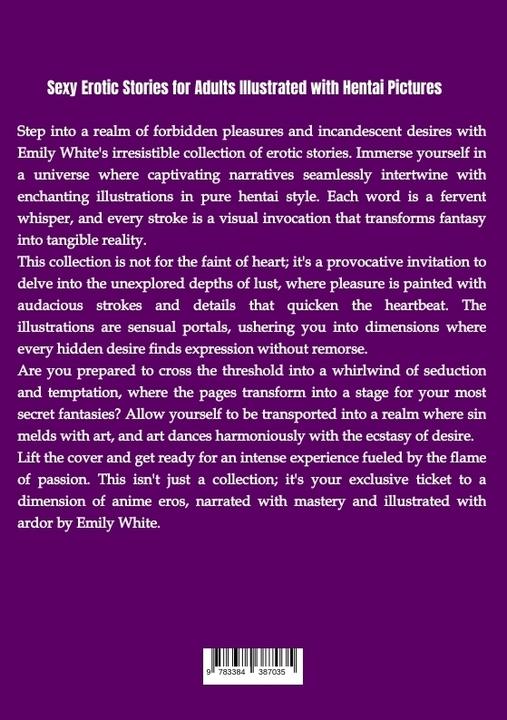 Sexy Erotic Stories for Adults Illustrated with Hentai Pictures

Step into a realm of forbidden pleasures and incandescent desires with Emily White's irresistible collection of erotic stories. Immerse yourself in a universe where captivating narratives seamlessly intertwine with enchanting illustrations in pure hentai style. Each word is a fervent whisper, and every stroke is a visual invocation that transforms fantasy into tangible reality.
This collection is not for the faint of heart; it's a provocative invitation to delve into the unexplored depths of lust, where pleasure is painted with audacious strokes and details that quicken the heartbeat. The illustrations are sensual portals, ushering you into dimensions where every hidden desire finds expression without remorse.
Are you prepared to cross the threshold into a whirlwind of seduction and temptation, where the pages transform into a stage for your most secret fantasies? Allow yourself to be transported into a realm where sin melds with art, and art dances harmoniously with the ecstasy of desire.
Lift the cover and get ready for an intense experience fueled by the flame of passion. This isn't just a collection; it's your exclusive ticket to a dimension of anime eros, narrated with mastery and illustrated with ardor by Emily White.

9 783384 387035